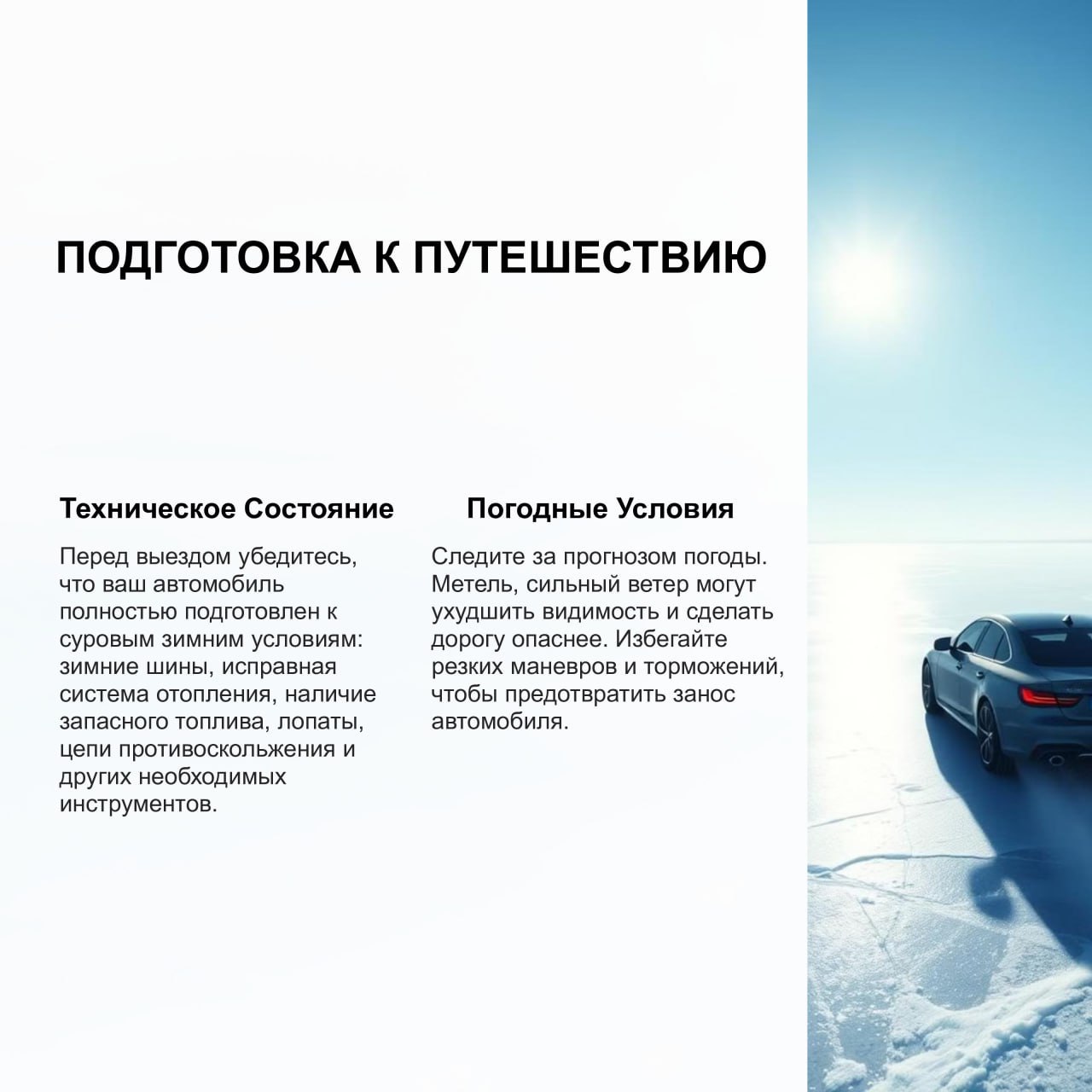 ПОДГОТОВКА К ПУТЕШЕСТВИЮ

Техническое Состояние

Перед выездом убедитесь, что ваш автомобиль полностью подготовлен к суровым зимним условиям: зимние шины, исправная система отопления, наличие запасного топлива, лопаты, цепи противоскольжения и других необходимых инструментов.

Погодные Условия

Следите за прогнозом погоды. Метель, сильный ветер могут ухудшить видимость и сделать дорогу опаснее. Избегайте резких маневров и торможений, чтобы предотвратить занос автомобиля.